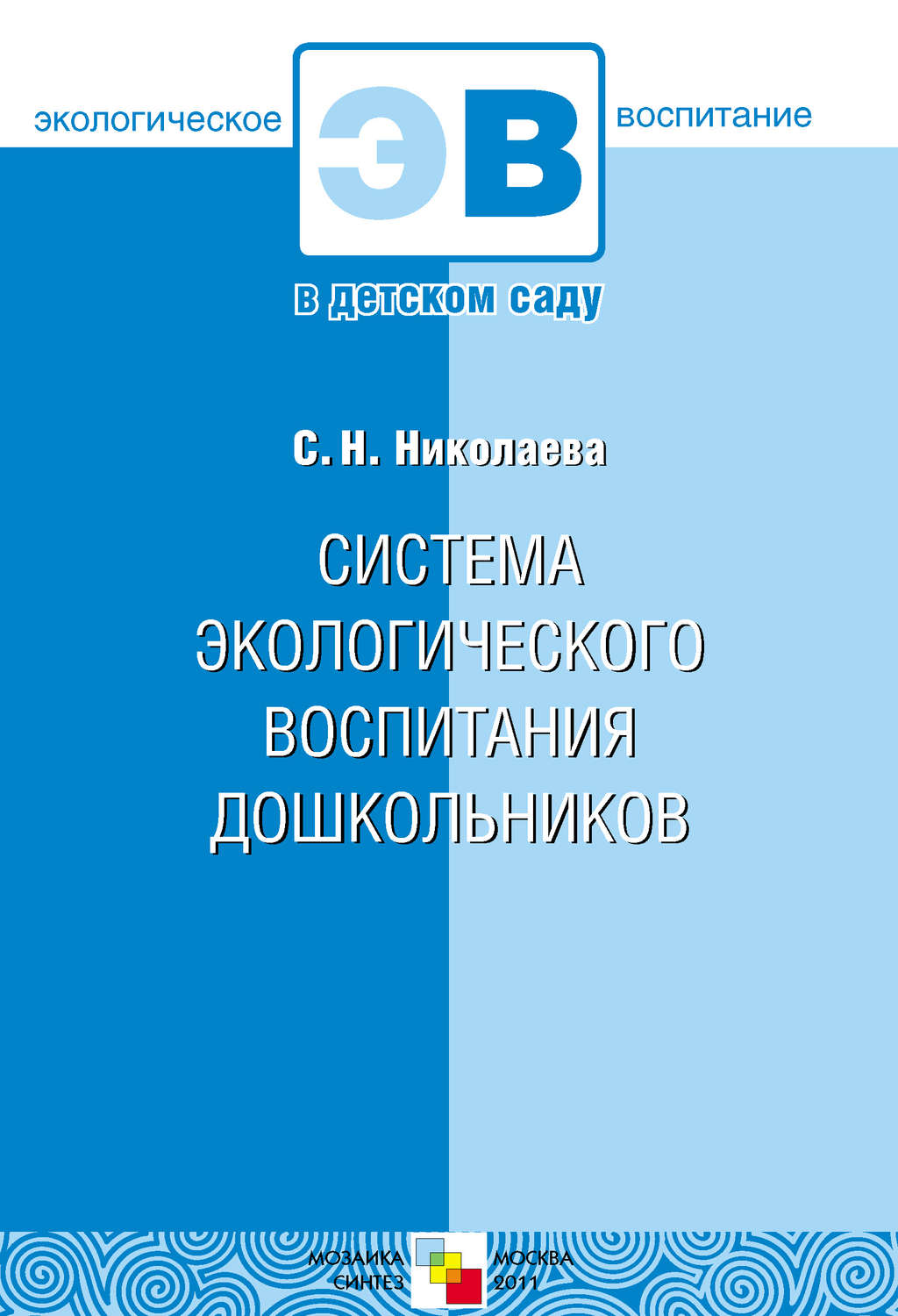 экологическое ЭВ воспитание

в детском саду

С. Н. Николаева

СИСТЕМА ЭКОЛОГИЧЕСКОГО ВОСПИТАНИЯ ДОШКОЛЬНИКОВ

МОЗАИКА СИНТЕЗ

МОСКВА 2011